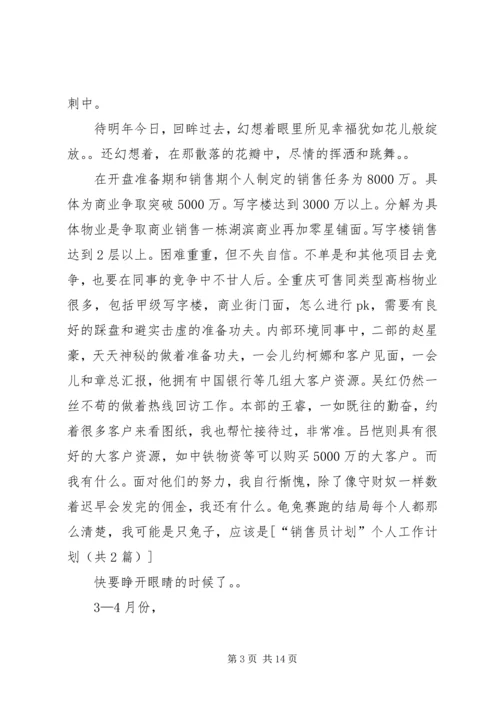 刺中。

待明年今日，回眸过去，幻想着眼里所见幸福犹如花儿般绽放。。还幻想着，在那散落的花瓣中，尽情的挥洒和跳舞。。

在开盘准备期和销售期个人制定的销售任务为8000万。具体为商业争取突破5000万。写字楼达到3000万以上。分解为具体物业是争取商业销售一栋湖滨商业再加零星铺面。写字楼销售达到2层以上。困难重重，但不失自信。不单是和其他项目去竞争，也要在同事的竞争中不甘人后。全重庆可售同类型高档物业很多，包括甲级写字楼，商业街门面，怎么进行pk，需要有良好的踩盘和避实击虚的准备功夫。内部环境同事中，二部的赵星豪，天天神秘的做着准备功夫，一会儿约柯娜和客户见面，一会儿和章总汇报，他拥有中国银行等几组大客户资源。吴红仍然一丝不苟的做着热线回访工作。本部的王睿，一如既往的勤奋，约着很多客户来看图纸，我也帮忙接待过，非常准。吕恺则具有很好的大客户资源，如中铁物资等可以购买5000万的大客户。而我有什么。面对他们的努力，我自行惭愧，除了像守财奴一样数着迟早会发完的佣金，我还有什么。龟兔赛跑的结局每个人都那么清楚，我可能是只兔子，应该是[“销售员计划”个人工作计划（共2篇）]

快要睁开眼睛的时候了。。

3—4月份，

第3页 共14页